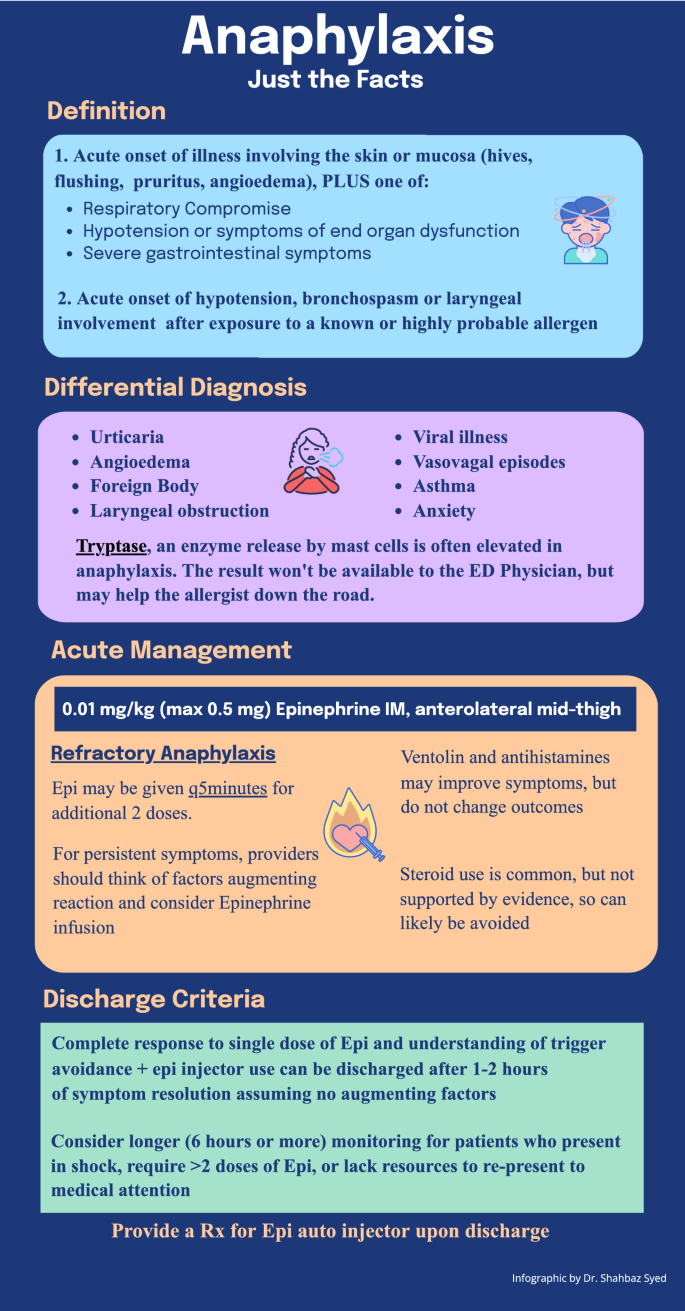 Anaphylaxis
Just the Facts

Definition

1. Acute onset of illness involving the skin or mucosa (hives, flushing, pruritus, angioedema), PLUS one of:
- Respiratory Compromise
- Hypotension or symptoms of end organ dysfunction
- Severe gastrointestinal symptoms

2. Acute onset of hypotension, bronchospasm or laryngeal involvement after exposure to a known or highly probable allergen

Differential Diagnosis

- Urticaria
- Angioedema
- Foreign Body
- Laryngeal obstruction

- Viral illness
- Vasovagal episodes
- Asthma
- Anxiety

Tryptase, an enzyme release by mast cells is often elevated in anaphylaxis. The result won't be available to the ED Physician, but may help the allergist down the road.

Acute Management

0.01 mg/kg (max 0.5 mg) Epinephrine IM, anterolateral mid-thigh

Refractory Anaphylaxis

Epi may be given q5minutes for additional 2 doses.

For persistent symptoms, providers should think of factors augmenting reaction and consider Epinephrine infusion

Ventolin and antihistamines may improve symptoms, but do not change outcomes

Steroid use is common, but not supported by evidence, so can likely be avoided

Discharge Criteria

Complete response to single dose of Epi and understanding of trigger avoidance + epi injector use can be discharged after 1-2 hours of symptom resolution assuming no augmenting factors

Consider longer (6 hours or more) monitoring for patients who present in shock, require >2 doses of Epi, or lack resources to re-present to medical attention

Provide a Rx for Epi auto injector upon discharge

Infographic by Dr. Shahbaz Syed